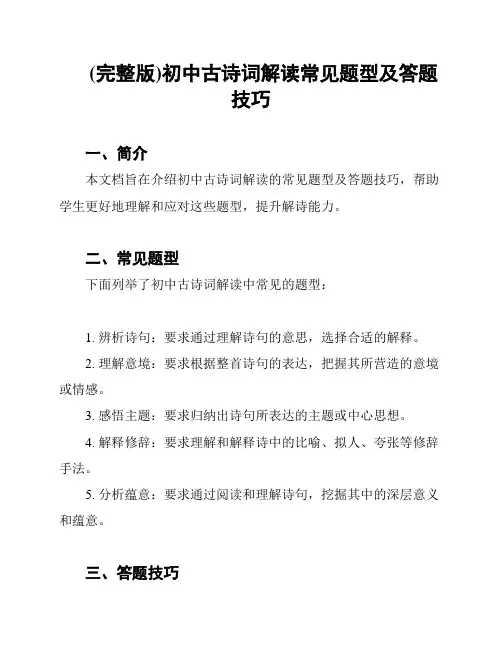 (完整版)初中古诗词解读常见题型及答题技巧

一、简介

本文档旨在介绍初中古诗词解读的常见题型及答题技巧，帮助学生更好地理解和应对这些题型，提升解诗能力。

二、常见题型

下面列举了初中古诗词解读中常见的题型：

1. 辨析诗句：要求通过理解诗句的意思，选择合适的解释。

2. 理解意境：要求根据整首诗句的表达，把握其所营造的意境或情感。

3. 感悟主题：要求归纳出诗句所表达的主题或中心思想。

4. 解释修辞：要求理解和解释诗中的比喻、拟人、夸张等修辞手法。

5. 分析蕴意：要求通过阅读和理解诗句，挖掘其中的深层意义和蕴意。

三、答题技巧